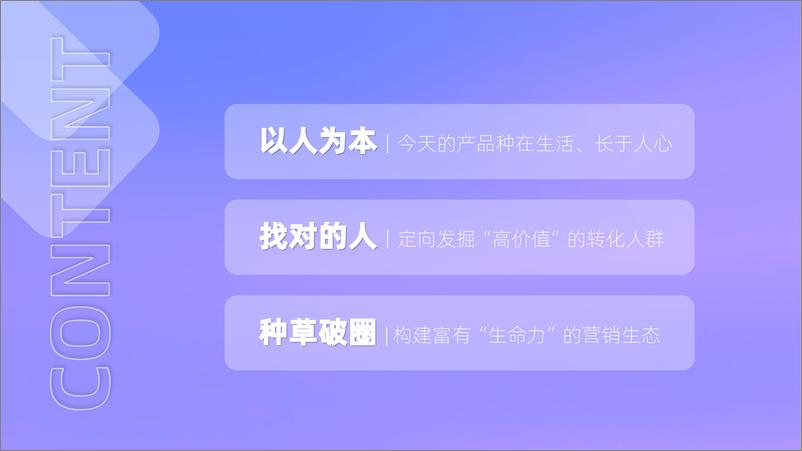 CONTENT

以人为本 | 今天的产品种在生活、长于人心

找对的人 | 定向发掘“高价值”的转化人群

种草破圈 | 构建富有“生命力”的营销生态